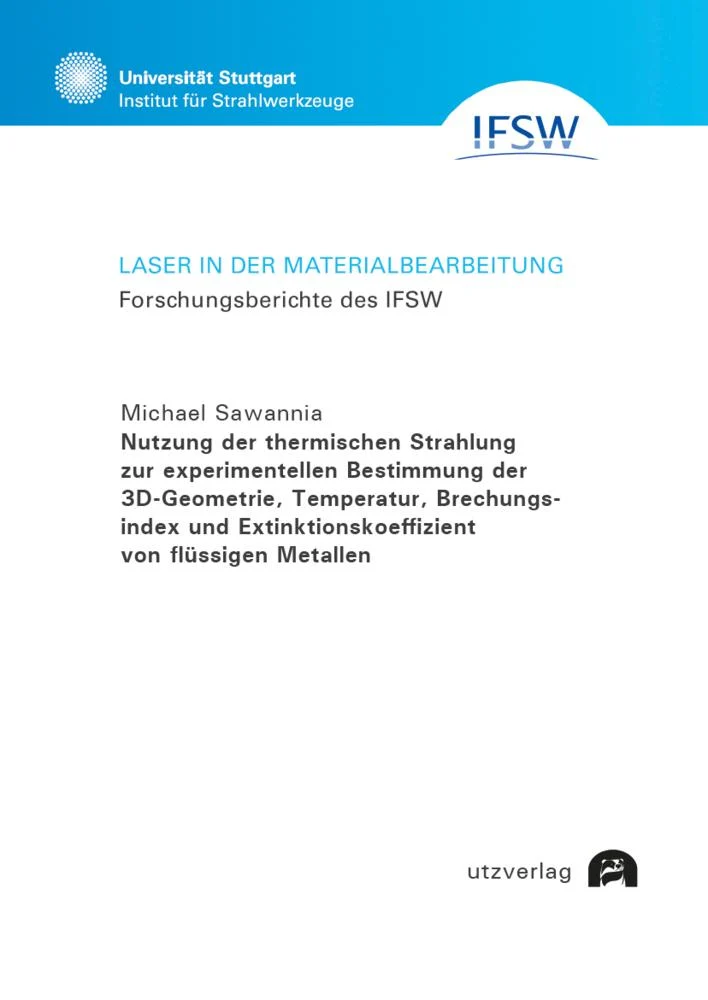 Universität Stuttgart
Institut für Strahlwerkzeuge

IFSW

LASER IN DER MATERIALBEARBEITUNG
Forschungsberichte des IFSW

Michael Sawannia
Nutzung der thermischen Strahlung zur experimentellen Bestimmung der 3D-Geometrie, Temperatur, Brechungsindex und Extinktionskoeffizient von flüssigen Metallen

utzverlag